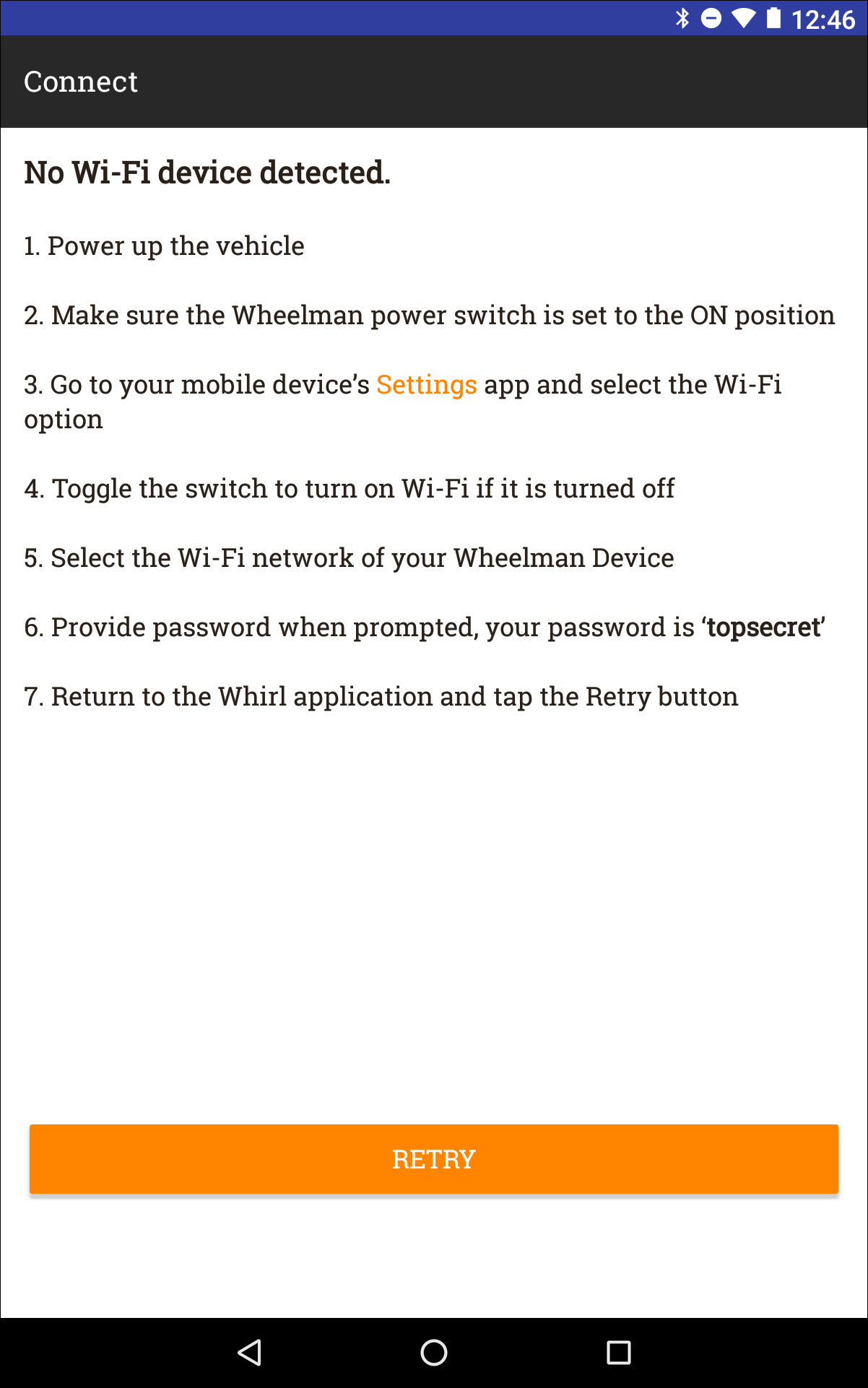 12:46

Connect

No Wi-Fi device detected.

1. Power up the vehicle

2. Make sure the Wheelman power switch is set to the ON position

3. Go to your mobile device’s Settings app and select the Wi-Fi option

4. Toggle the switch to turn on Wi-Fi if it is turned off

5. Select the Wi-Fi network of your Wheelman Device

6. Provide password when prompted, your password is ‘topsecret’

7. Return to the Whirl application and tap the Retry button

RETRY